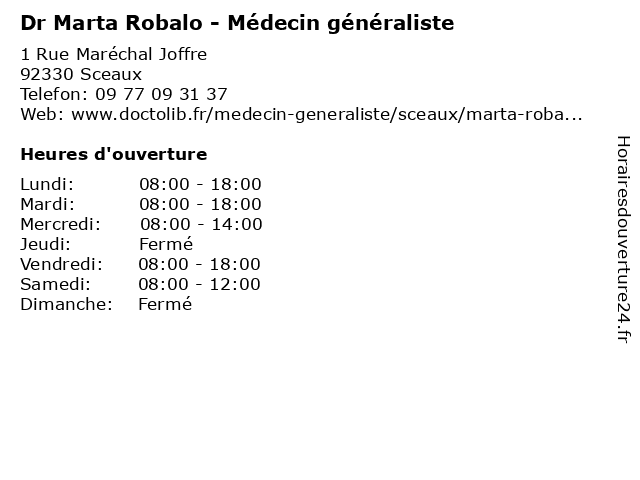 Dr Marta Robalo - Médecin généraliste

1 Rue Maréchal Joffre
92330 Sceaux
Telefon: 09 77 09 31 37
Web: www.doctolib.fr/medecin-generaliste/sceaux/marta-roba...

Heures d'ouverture

Lundi: 08:00 - 18:00
Mardi: 08:00 - 18:00
Mercredi: 08:00 - 14:00
Jeudi: Fermé
Vendredi: 08:00 - 18:00
Samedi: 08:00 - 12:00
Dimanche: Fermé

Horairesdouverture24.fr